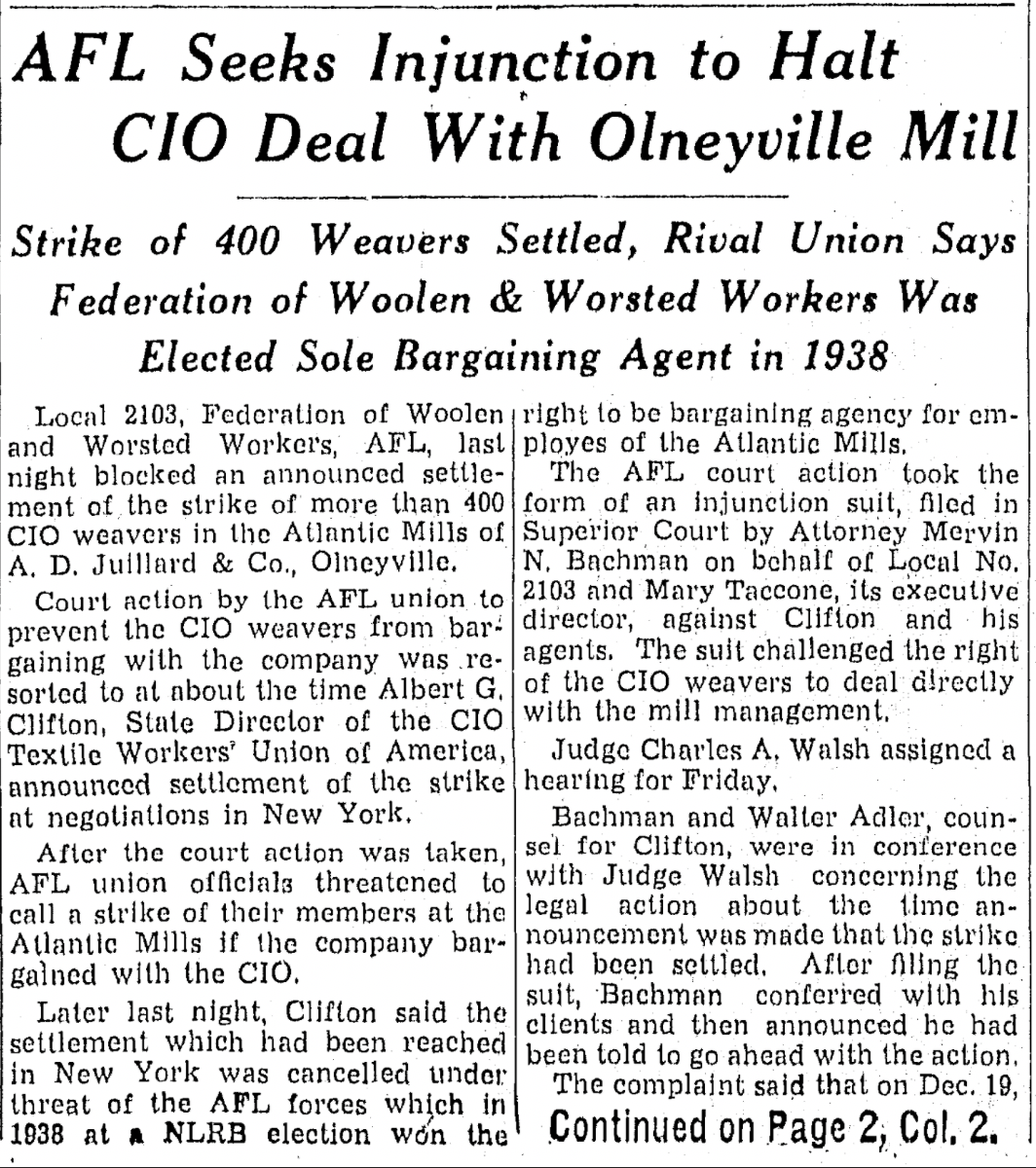 AFL Seeks Injunction to Halt CIO Deal With Olneyville Mill

Strike of 400 Weavers Settled, Rival Union Says Federation of Woolen & Worsted Workers Was Elected Sole Bargaining Agent in 1938

Local 2103, Federation of Woolen and Worsted Workers, AFL, last night blocked an announced settlement of the strike of more than 400 CIO weavers in the Atlantic Mills of A. D. Juillard & Co., Olneyville.

Court action by the AFL union to prevent the CIO weavers from bargaining with the company was resorted to at about the time Albert G. Clifton, State Director of the CIO Textile Workers' Union of America, announced settlement of the strike at negotiations in New York.

After the court action was taken, AFL union officials threatened to call a strike of their members at the Atlantic Mills if the company bargained with the CIO.

Later last night, Clifton said the settlement which had been reached in New York was cancelled under threat of the AFL forces which in 1938 at a NLRB election won the right to be bargaining agency for employes of the Atlantic Mills.

The AFL court action took the form of an injunction suit, filed in Superior Court by Attorney Mervin N. Bachman on behalf of Local No. 2103 and Mary Taccone, its executive director, against Clifton and his agents. The suit challenged the right of the CIO weavers to deal directly with the mill management.

Judge Charles A. Walsh assigned a hearing for Friday.

Bachman and Walter Adler, counsel for Clifton, were in conference with Judge Walsh concerning the legal action about the time announcement was made that the strike had been settled. After filing the suit, Bachman conferred with his clients and then announced he had been told to go ahead with the action.

The complaint said that on Dec. 19,

Continued on Page 2, Col. 2.